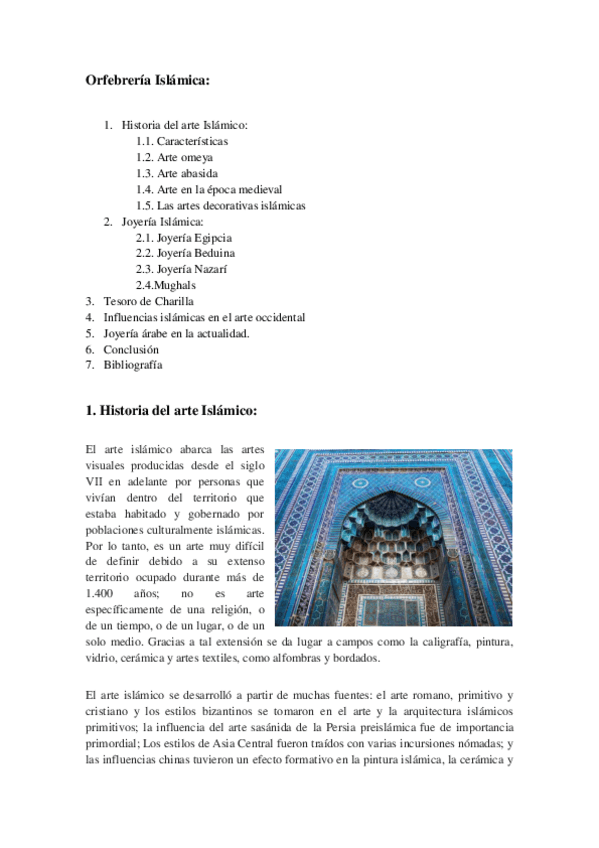 Orfebrería Islámica:

1. Historia del arte Islámico:
1.1. Características
1.2. Arte omeya
1.3. Arte abasida
1.4. Arte en la época medieval
1.5. Las artes decorativas islámicas
2. Joyería Islámica:
2.1. Joyería Egipcia
2.2. Joyería Beduina
2.3. Joyería Nazarí
2.4.Mughals
3. Tesoro de Charilla
4. Influencias islámicas en el arte occidental
5. Joyería árabe en la actualidad.
6. Conclusión
7. Bibliografía

1. Historia del arte Islámico:

El arte islámico abarca las artes visuales producidas desde el siglo VII en adelante por personas que vivían dentro del territorio que estaba habitado y gobernado por poblaciones culturalmente islámicas. Por lo tanto, es un arte muy difícil de definir debido a su extenso territorio ocupado durante más de 1.400 años; no es arte específicamente de una religión, o de un tiempo, o de un lugar, o de un solo medio. Gracias a tal extensión se da lugar a campos como la caligrafía, pintura, vidrio, cerámica y artes textiles, como alfombras y bordados.

El arte islámico se desarrolló a partir de muchas fuentes: el arte romano, primitivo y cristiano y los estilos bizantinos se tomaron en el arte y la arquitectura islámicos primitivos; la influencia del arte sasánida de la Persia preislámica fue de importancia primordial; Los estilos de Asia Central fueron traídos con varias incursiones nómadas; y las influencias chinas tuvieron un efecto formativo en la pintura islámica, la cerámica y